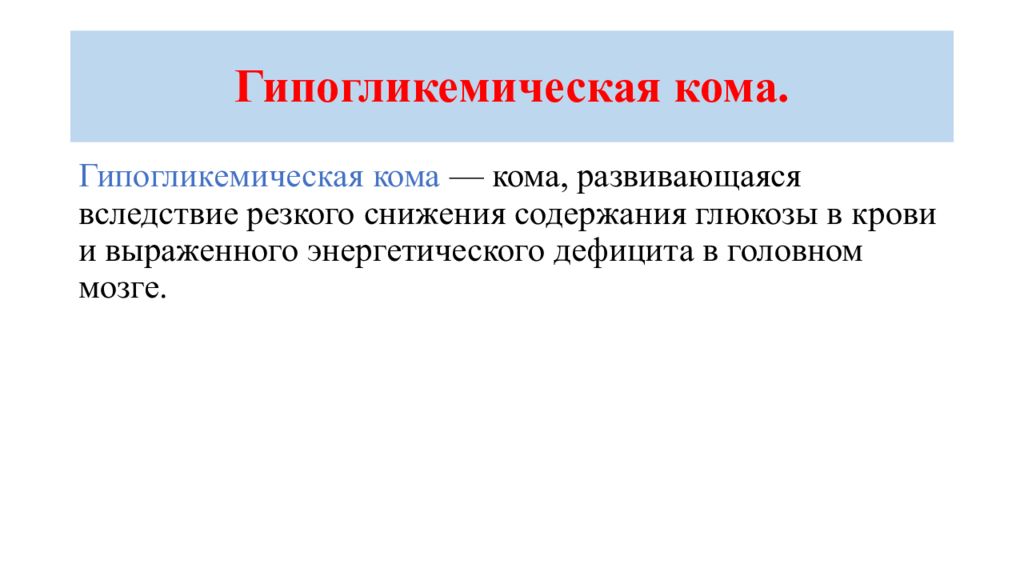 Гипогликемическая кома.

Гипогликемическая кома — кома, развивающаяся вследствие резкого снижения содержания глюкозы в крови и выраженного энергетического дефицита в головном мозге.